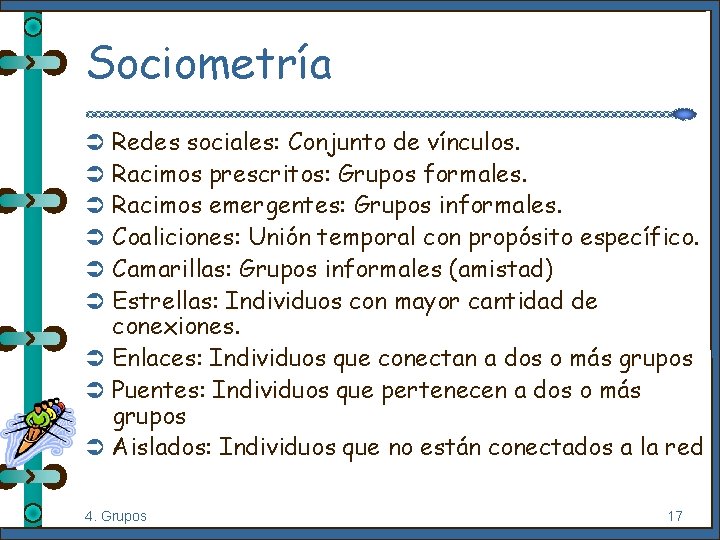 Sociometría

Redes sociales: Conjunto de vínculos.
Racimos prescritos: Grupos formales.
Racimos emergentes: Grupos informales.
Coaliciones: Unión temporal con propósito específico.
Camarillas: Grupos informales (amistad)
Estrellas: Individuos con mayor cantidad de conexiones.
Enlaces: Individuos que conectan a dos o más grupos
Puentes: Individuos que pertenecen a dos o más grupos
Aislados: Individuos que no están conectados a la red

4. Grupos

17